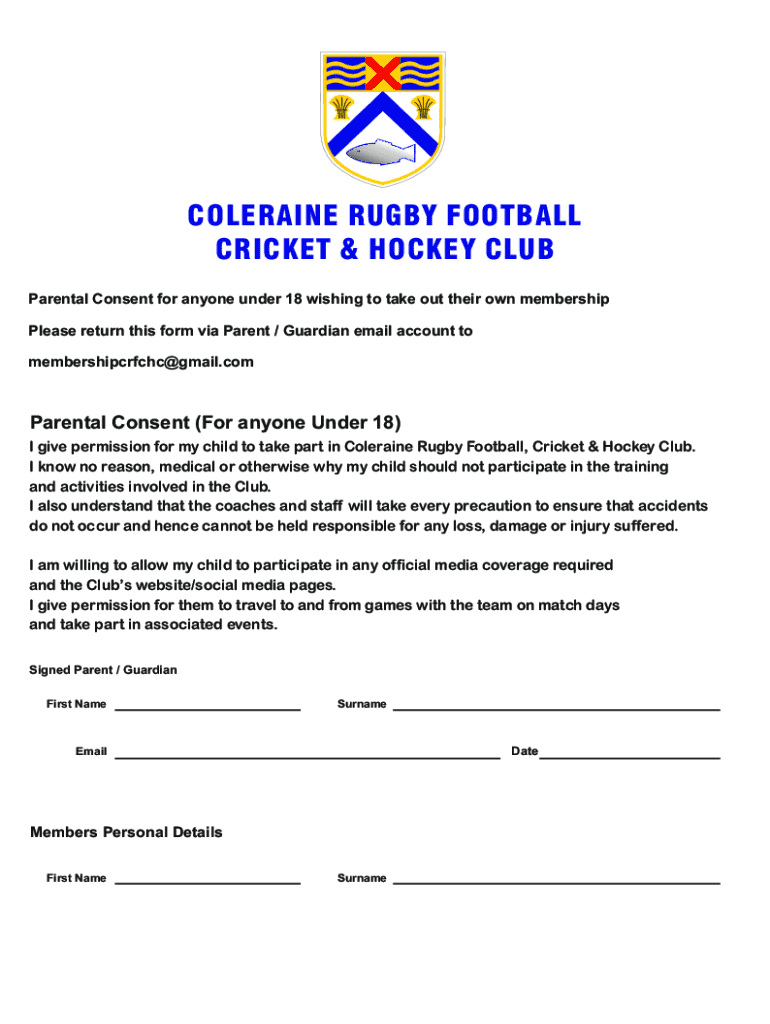 COLERAINE RUGBY FOOTBALL
CRICKET & HOCKEY CLUB

Parental Consent for anyone under 18 wishing to take out their own membership

Please return this form via Parent / Guardian email account to

membershipcrfchc@gmail.com

Parental Consent (For anyone Under 18)

I give permission for my child to take part in Coleraine Rugby Football, Cricket & Hockey Club. I know no reason, medical or otherwise why my child should not participate in the training and activities involved in the Club. I also understand that the coaches and staff will take every precaution to ensure that accidents do not occur and hence cannot be held responsible for any loss, damage or injury suffered.

I am willing to allow my child to participate in any official media coverage required and the Club's website/social media pages. I give permission for them to travel to and from games with the team on match days and take part in associated events.

Signed Parent / Guardian

First Name

Surname

Email

Date

Members Personal Details

First Name

Surname